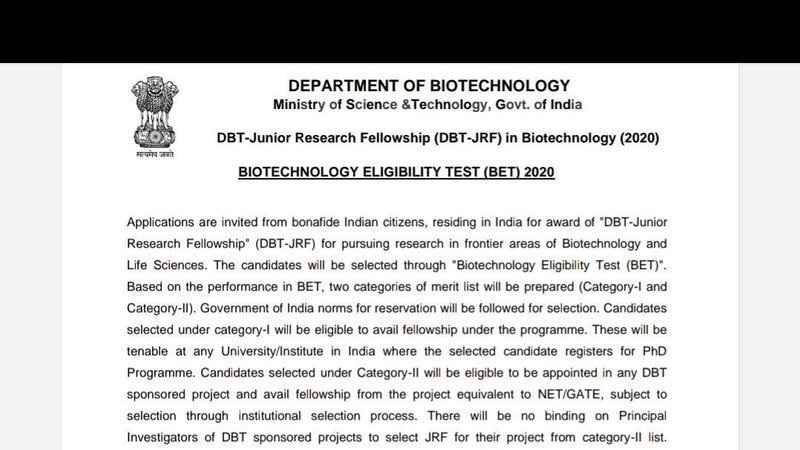 सत्यमेव जयते

DEPARTMENT OF BIOTECHNOLOGY
Ministry of Science &Technology, Govt. of India

DBT-Junior Research Fellowship (DBT-JRF) in Biotechnology (2020)

BIOTECHNOLOGY ELIGIBILITY TEST (BET) 2020

Applications are invited from bonafide Indian citizens, residing in India for award of "DBT-Junior Research Fellowship" (DBT-JRF) for pursuing research in frontier areas of Biotechnology and Life Sciences. The candidates will be selected through "Biotechnology Eligibility Test (BET)". Based on the performance in BET, two categories of merit list will be prepared (Category-I and Category-II). Government of India norms for reservation will be followed for selection. Candidates selected under category-I will be eligible to avail fellowship under the programme. These will be tenable at any University/Institute in India where the selected candidate registers for PhD Programme. Candidates selected under Category-II will be eligible to be appointed in any DBT sponsored project and avail fellowship from the project equivalent to NET/GATE, subject to selection through institutional selection process. There will be no binding on Principal Investigators of DBT sponsored projects to select JRF for their project from category-II list.